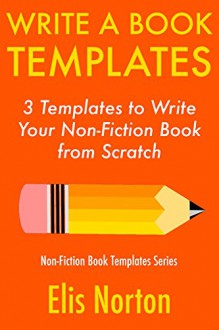 WRITE A BOOK TEMPLATES

3 Templates to Write Your Non-Fiction Book from Scratch

Non-Fiction Book Templates Series

Elis Norton